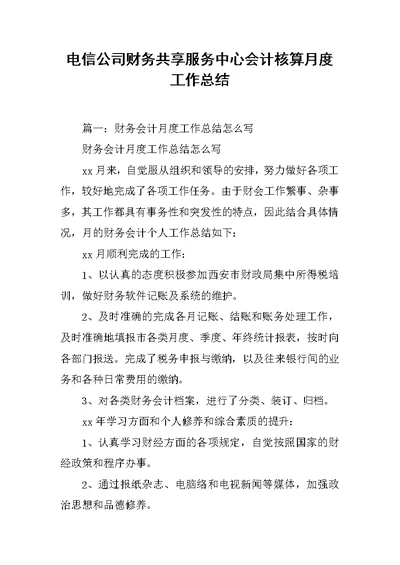 电信公司财务共享服务中心会计核算月度工作总结

篇一：财务会计月度工作总结怎么写

财务会计月度工作总结怎么写

xx月来，自觉服从组织和领导的安排，努力做好各项工作，较好地完成了各项工作任务。由于财会工作繁事、杂事多，其工作都具有事务性和突发性的特点，因此结合具体情况，月的财务会计个人工作总结如下：

xx月顺利完成的工作：

1、以认真的态度积极参加西安市财政局集中所得税培训，做好财务软件记账及系统的维护。

2、及时准确的完成各月记账、结账和账务处理工作，及时准确地填报市各类月度、季度、年终统计报表，按时向各部门报送。完成了税务申报与缴纳，以及往来银行间的业务和各种日常费用的缴纳。

3、对各类财务会计档案，进行了分类、装订、归档。

xx年学习方面和个人修养和综合素质的提升：

1、认真学习财经方面的各项规定，自觉按照国家的财经政策和程序办事。

2、通过报纸杂志、电脑络和电视新闻等媒体，加强政治思想和品德修养。